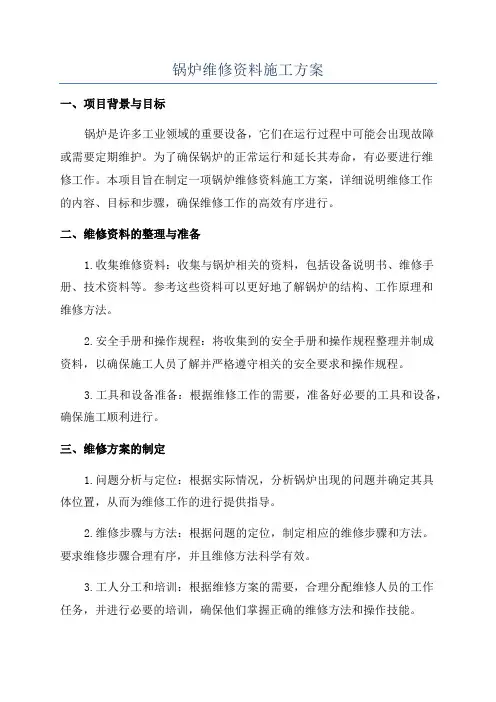 锅炉维修资料施工方案

一、项目背景与目标

锅炉是许多工业领域的重要设备，它们在运行过程中可能会出现故障或需要定期维护。为了确保锅炉的正常运行和延长其寿命，有必要进行维修工作。本项目旨在制定一项锅炉维修资料施工方案，详细说明维修工作的内容、目标和步骤，确保维修工作的高效有序进行。

二、维修资料的整理与准备

1.收集维修资料：收集与锅炉相关的资料，包括设备说明书、维修手册、技术资料等。参考这些资料可以更好地了解锅炉的结构、工作原理和维修方法。

2.安全手册和操作规程：将收集到的安全手册和操作规程整理并制成资料，以确保施工人员了解并严格遵守相关的安全要求和操作规程。

3.工具和设备准备：根据维修工作的需要，准备好必要的工具和设备，确保施工顺利进行。

三、维修方案的制定

1.问题分析与定位：根据实际情况，分析锅炉出现的问题并确定其具体位置，从而为维修工作的进行提供指导。

2.维修步骤与方法：根据问题的定位，制定相应的维修步骤和方法。要求维修步骤合理有序，并且维修方法科学有效。

3.工人分工和培训：根据维修方案的需要，合理分配维修人员的工作任务，并进行必要的培训，确保他们掌握正确的维修方法和操作技能。